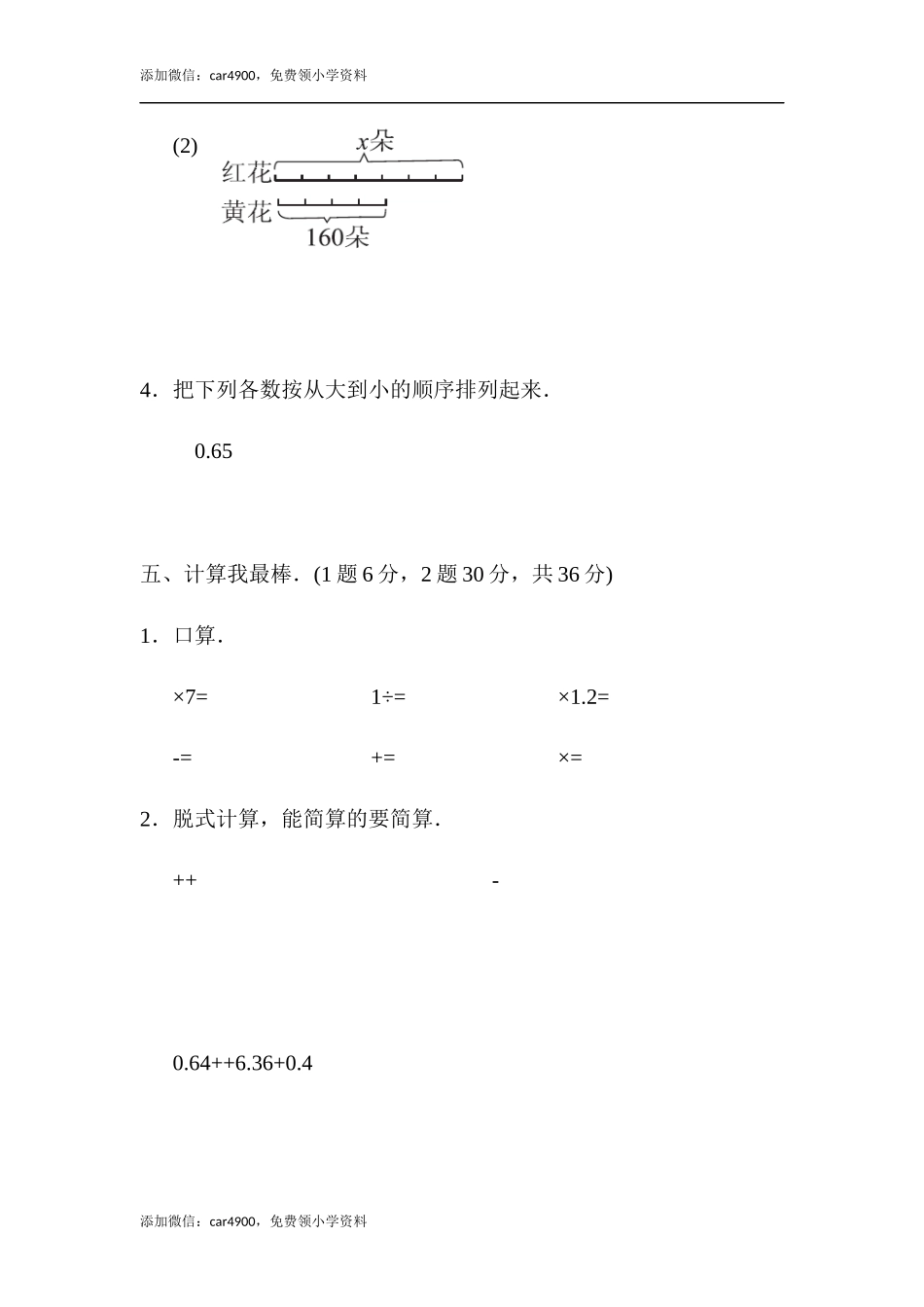 添加微信：car4900，免费领小学资料

(2)
$x$朵
红花
黄花
160朵

4．把下列各数按从大到小的顺序排列起来．

0.65

五、计算我最棒．(1 题 6 分，2 题 30 分，共 36 分)

1．口算．

×7=　　1÷=　　×1.2=

-=　　+=　　×=

2．脱式计算，能简算的要简算．

++　　-

0.64++6.36+0.4

添加微信：car4900，免费领小学资料